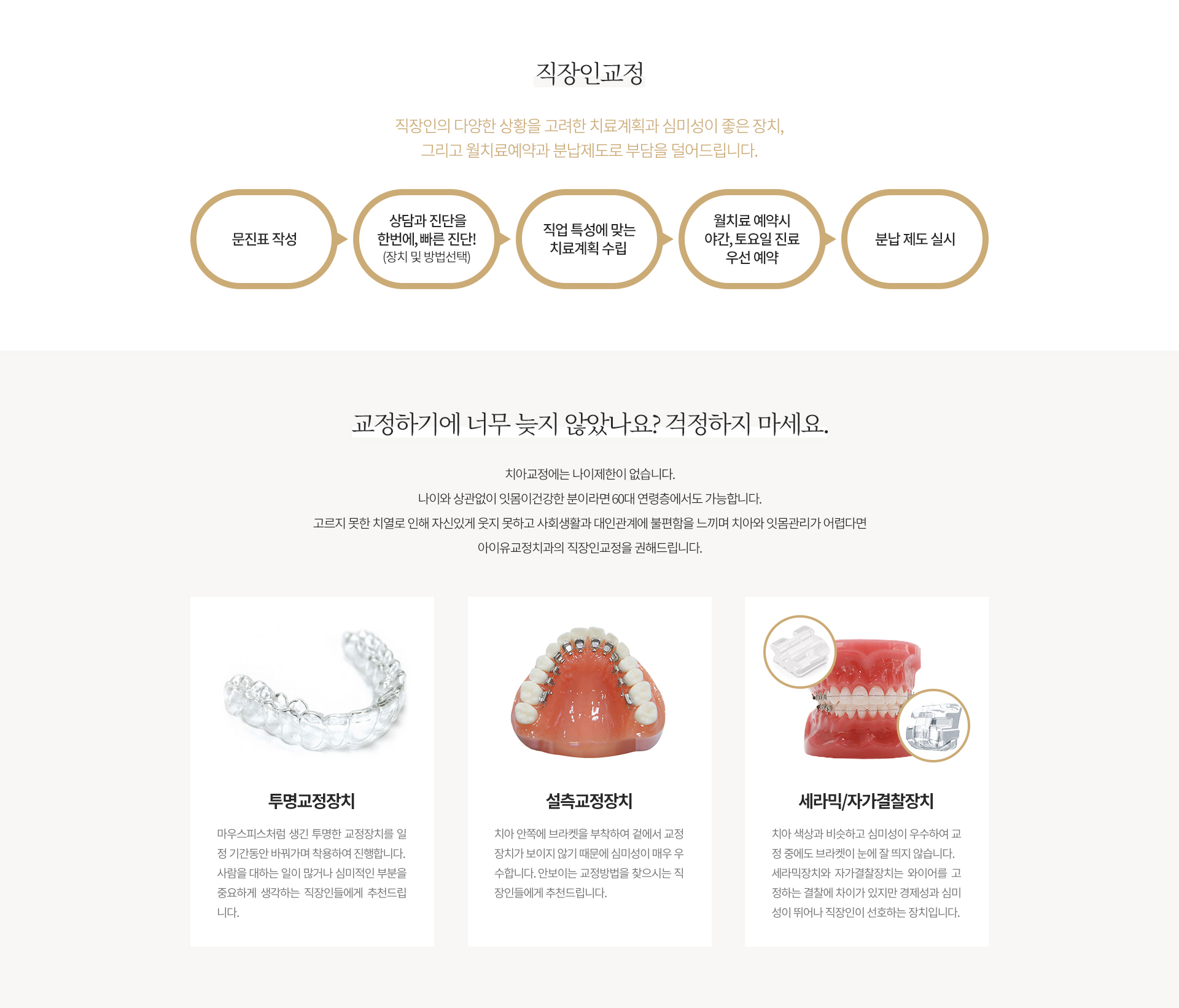 직장인교정

직장인의 다양한 상황을 고려한 치료계획과 심미성이 좋은 장치,
그리고 월치료예약과 분납제도로 부담을 덜어드립니다.

문진표 작성

상담과 진단을
한번에, 빠른 진단!
(장치 및 방법선택)

직업 특성에 맞는
치료계획 수립

월치료 예약시
야간, 토요일 진료
우선 예약

분납 제도 실시

교정하기에 너무 늦지 않았나요? 걱정하지 마세요.

치아교정에는 나이제한이 없습니다.
나이와 상관없이 잇몸이건강한 분이라면 60대 연령층에서도 가능합니다.
고르지 못한 치열로 인해 자신있게 웃지 못하고 사회생활과 대인관계에 불편함을 느끼며 치아와 잇몸관리가 어렵다면
아이유교정치과의 직장인교정을 권해드립니다.

투명교정장치

마우스피스처럼 생긴 투명한 교정장치를 일정 기간동안 바꿔가며 착용하여 진행합니다. 사람을 대하는 일이 많거나 심미적인 부분을 중요하게 생각하는 직장인들에게 추천드립니다.

설측교정장치

치아 안쪽에 브라켓을 부착하여 겉에서 교정장치가 보이지 않기 때문에 심미성이 매우 우수합니다. 안보이는 교정방법을 찾으시는 직장인들에게 추천드립니다.

세라믹/자가결찰장치

치아 색상과 비슷하고 심미성이 우수하여 교정 중에도 브라켓이 눈에 잘 띄지 않습니다. 세라믹장치와 자가결찰장치는 와이어를 고정하는 결찰에 차이가 있지만 경제성과 심미성이 뛰어나 직장인이 선호하는 장치입니다.